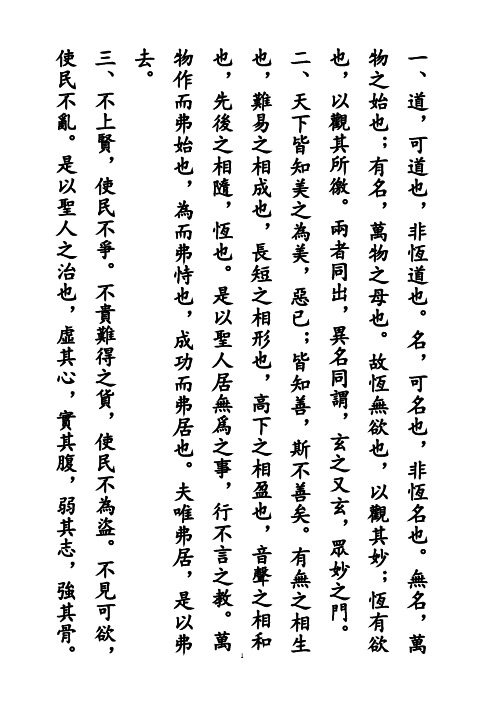 一、道，可道也，非恆道也。名，可名也，非恆名也。無名，萬物之始也；有名，萬物之母也。故恆無欲也，以觀其妙；恆有欲也，以觀其所徼。兩者同出，異名同謂，玄之又玄，眾妙之門。

二、天下皆知美之為美，惡已；皆知善，斯不善矣。有無之相生也，難易之相成也，長短之相形也，高下之相盈也，音聲之相和也，先後之相隨，恆也。是以聖人居無爲之事，行不言之教。萬物作而弗始也，為而弗恃也，成功而弗居也。夫唯弗居，是以弗去。

三、不上賢，使民不爭。不貴難得之貨，使民不為盜。不見可欲，使民不亂。是以聖人之治也，虛其心，實其腹，弱其志，強其骨。

1